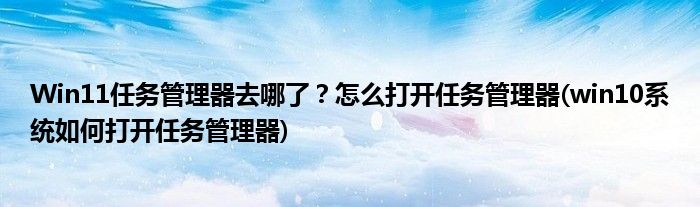 Win11任务管理器去哪了？怎么打开任务管理器(win10系统如何打开任务管理器)